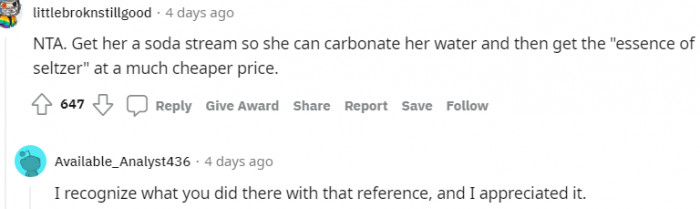 littlebroknstillgood · 4 days ago

NTA. Get her a soda stream so she can carbonate her water and then get the "essence of seltzer" at a much cheaper price.

647 Reply Give Award Share Report Save Follow

Available_Analyst436 · 4 days ago

I recognize what you did there with that reference, and I appreciated it.